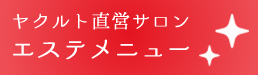 ヤクルト直営サロン
エステメニュー